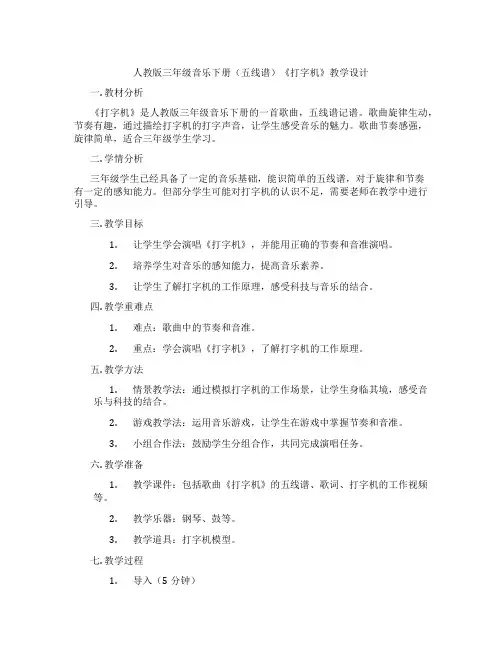 人教版三年级音乐下册（五线谱）《打字机》教学设计

一.教材分析

《打字机》是人教版三年级音乐下册的一首歌曲，五线谱记谱。歌曲旋律生动，节奏有趣，通过描绘打字机的打字声音，让学生感受音乐的魅力。歌曲节奏感强，旋律简单，适合三年级学生学习。

二.学情分析

三年级学生已经具备了一定的音乐基础，能识简单的五线谱，对于旋律和节奏有一定的感知能力。但部分学生可能对打字机的认识不足，需要老师在教学中进行引导。

三.教学目标

1. 让学生学会演唱《打字机》，并能用正确的节奏和音准演唱。

2. 培养学生对音乐的感知能力，提高音乐素养。

3. 让学生了解打字机的工作原理，感受科技与音乐的结合。

四.教学重难点

1. 难点：歌曲中的节奏和音准。

2. 重点：学会演唱《打字机》，了解打字机的工作原理。

五.教学方法

1. 情景教学法：通过模拟打字机的工作场景，让学生身临其境，感受音乐与科技的结合。

2. 游戏教学法：运用音乐游戏，让学生在游戏中掌握节奏和音准。

3. 小组合作法：鼓励学生分组合作，共同完成演唱任务。

六.教学准备

1. 教学课件：包括歌曲《打字机》的五线谱、歌词、打字机的工作视频等。

2. 教学乐器：钢琴、鼓等。

3. 教学道具：打字机模型。

七.教学过程

1. 导入（5 分钟）